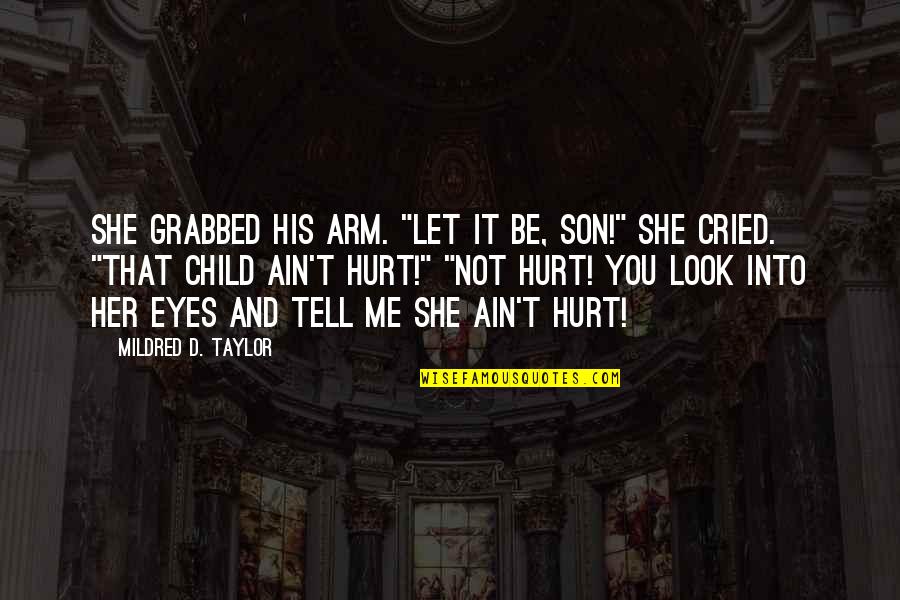 SHE GRABBED HIS ARM. "LET IT BE, SON!" SHE CRIED. "THAT CHILD AIN'T HURT!" "NOT HURT! YOU LOOK INTO HER EYES AND TELL ME SHE AIN'T HURT!

MILDRED D. TAYLOR

WISEFAMOUSQUOTES.COM